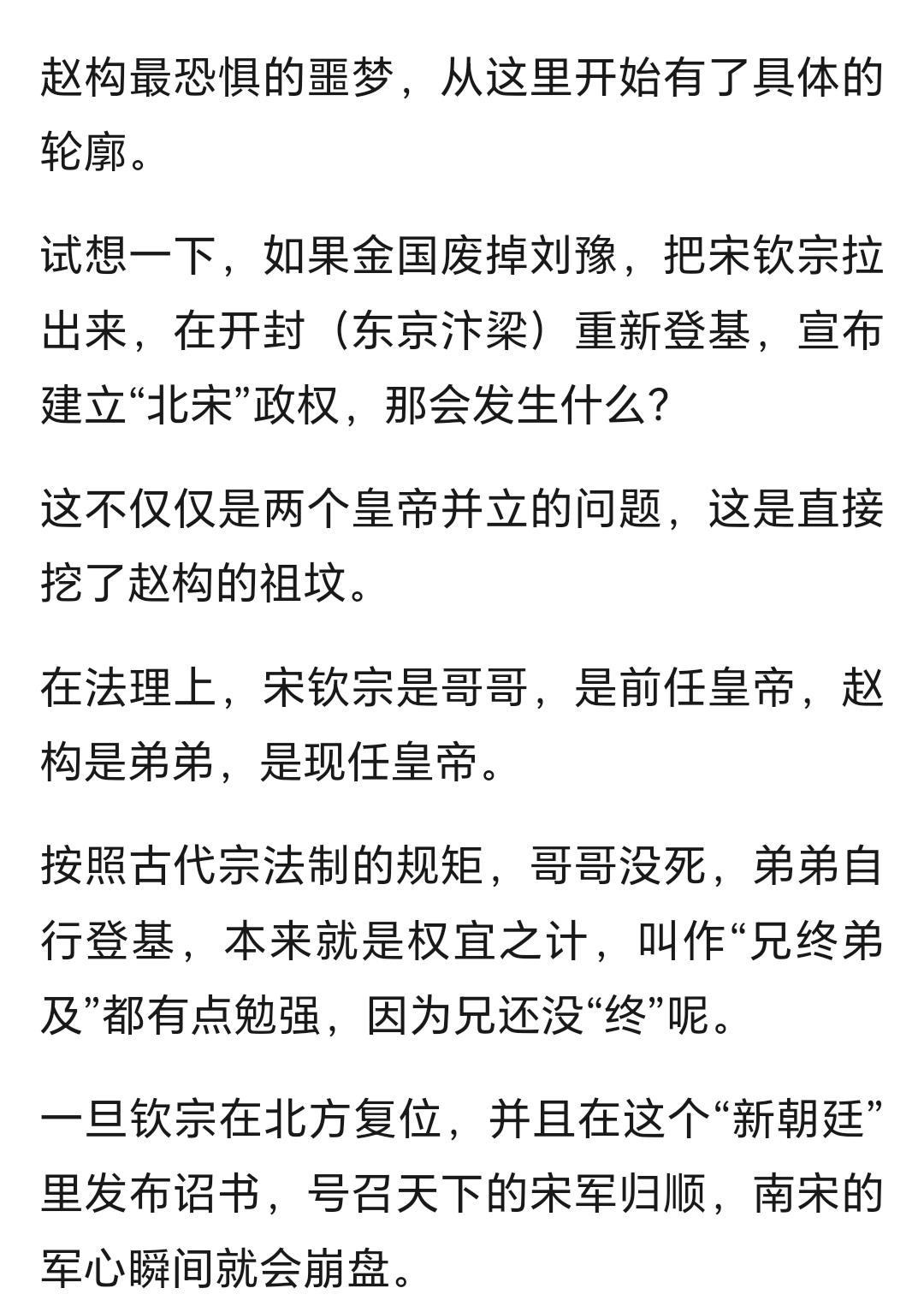 赵构最恐惧的噩梦，从这里开始有了具体的轮廓。

试想一下，如果金国废掉刘豫，把宋钦宗拉出来，在开封（东京汴梁）重新登基，宣布建立“北宋”政权，那会发生什么？

这不仅仅是两个皇帝并立的问题，这是直接挖了赵构的祖坟。

在法理上，宋钦宗是哥哥，是前任皇帝，赵构是弟弟，是现任皇帝。

按照古代宗法制的规矩，哥哥没死，弟弟自行登基，本来就是权宜之计，叫作“兄终弟及”都有点勉强，因为兄还没“终”呢。

一旦钦宗在北方复位，并且在这个“新朝廷”里发布诏书，号召天下的宋军归顺，南宋的军心瞬间就会崩盘。